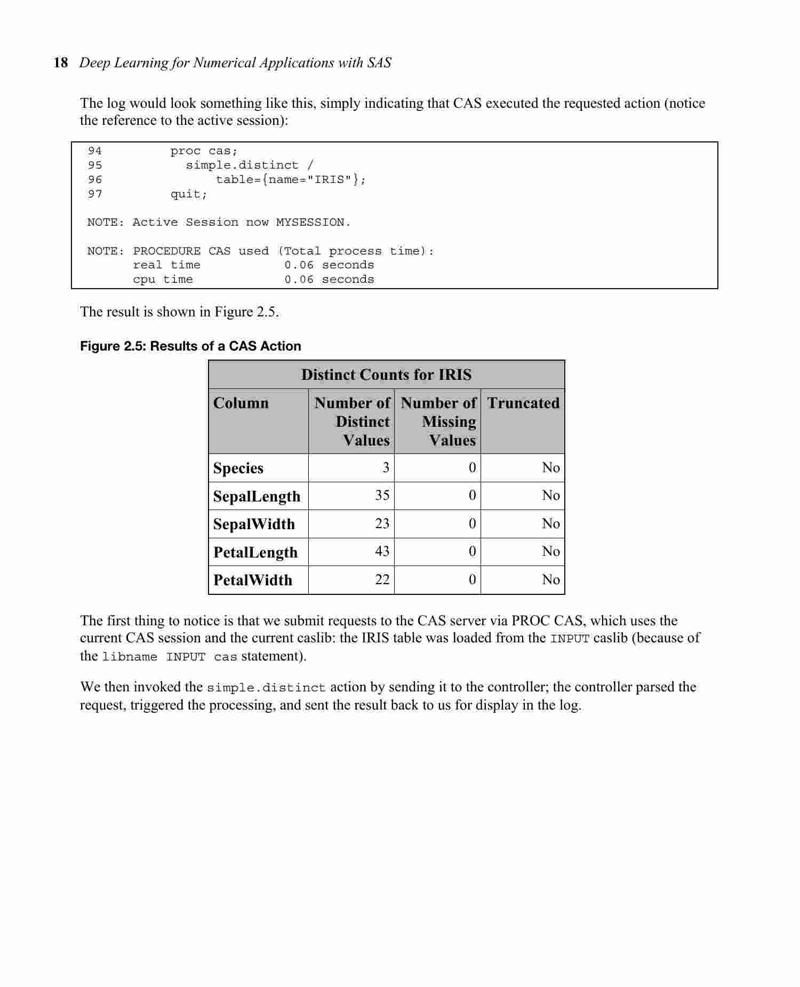 18 Deep Learning for Numerical Applications with SAS

The log would look something like this, simply indicating that CAS executed the requested action (notice the reference to the active session):

94         proc cas;
95           simple.distinct /
96               table={name="IRIS"};
97         quit;

NOTE: Active Session now MYSESSION.

NOTE: PROCEDURE CAS used (Total process time):
      real time           0.06 seconds
      cpu time            0.06 seconds

The result is shown in Figure 2.5.

Figure 2.5: Results of a CAS Action

Distinct Counts for IRIS

| Column | Number of Distinct Values | Number of Missing Values | Truncated |
|---|---|---|---|
| Species | 3 | 0 | No |
| SepalLength | 35 | 0 | No |
| SepalWidth | 23 | 0 | No |
| PetalLength | 43 | 0 | No |
| PetalWidth | 22 | 0 | No |

The first thing to notice is that we submit requests to the CAS server via PROC CAS, which uses the current CAS session and the current caslib: the IRIS table was loaded from the INPUT caslib (because of the libname INPUT cas statement).

We then invoked the simple.distinct action by sending it to the controller; the controller parsed the request, triggered the processing, and sent the result back to us for display in the log.